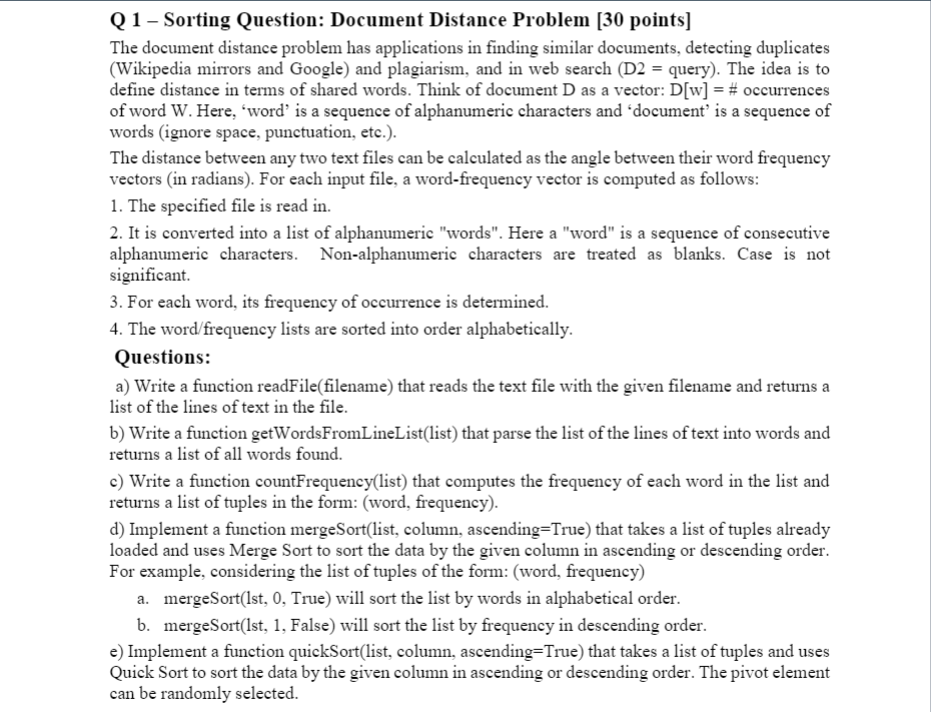 Q 1 – Sorting Question: Document Distance Problem [30 points]

The document distance problem has applications in finding similar documents, detecting duplicates (Wikipedia mirrors and Google) and plagiarism, and in web search (D2 = query). The idea is to define distance in terms of shared words. Think of document D as a vector: D[w] = # occurrences of word W. Here, 'word' is a sequence of alphanumeric characters and 'document' is a sequence of words (ignore space, punctuation, etc.).

The distance between any two text files can be calculated as the angle between their word frequency vectors (in radians). For each input file, a word-frequency vector is computed as follows:

1. The specified file is read in.

2. It is converted into a list of alphanumeric "words". Here a "word" is a sequence of consecutive alphanumeric characters. Non-alphanumeric characters are treated as blanks. Case is not significant.

3. For each word, its frequency of occurrence is determined.

4. The word/frequency lists are sorted into order alphabetically.

Questions:

a) Write a function readFile(filename) that reads the text file with the given filename and returns a list of the lines of text in the file.

b) Write a function getWordsFromLineList(list) that parse the list of the lines of text into words and returns a list of all words found.

c) Write a function countFrequency(list) that computes the frequency of each word in the list and returns a list of tuples in the form: (word, frequency).

d) Implement a function mergeSort(list, column, ascending=True) that takes a list of tuples already loaded and uses Merge Sort to sort the data by the given column in ascending or descending order. For example, considering the list of tuples of the form: (word, frequency)

a. mergeSort(lst, 0, True) will sort the list by words in alphabetical order.

b. mergeSort(lst, 1, False) will sort the list by frequency in descending order.

e) Implement a function quickSort(list, column, ascending=True) that takes a list of tuples and uses Quick Sort to sort the data by the given column in ascending or descending order. The pivot element can be randomly selected.